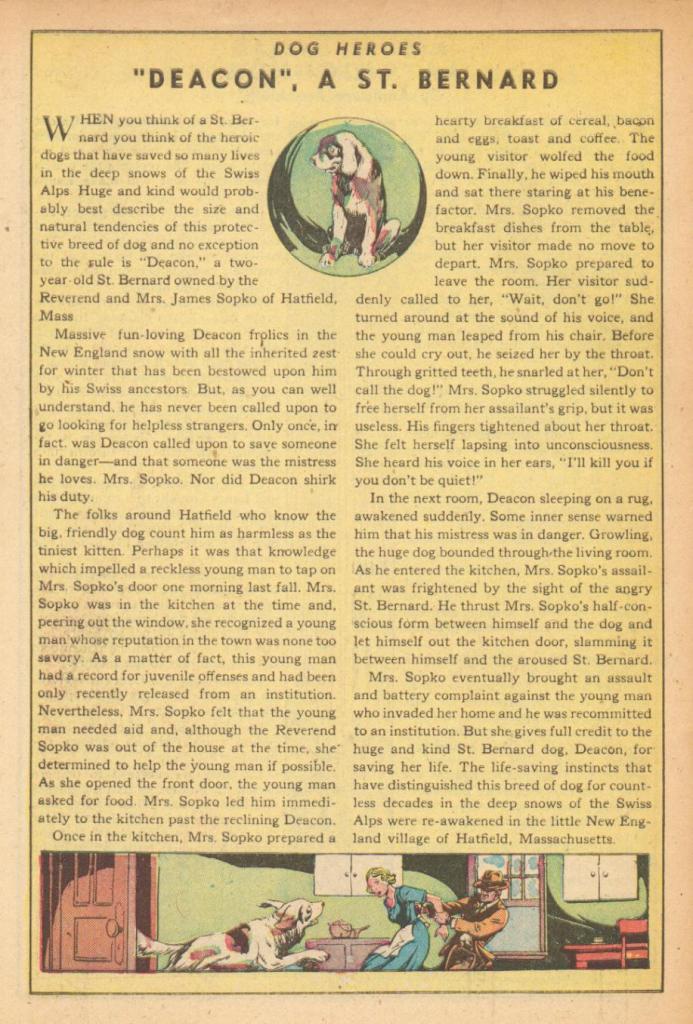 DOG HEROES

"DEACON", A ST. BERNARD

WHEN you think of a St. Bernard you think of the heroic dogs that have saved so many lives in the deep snows of the Swiss Alps. Huge and kind would probably best describe the size and natural tendencies of this protective breed of dog and no exception to the rule is "Deacon," a two-year-old St. Bernard owned by the Reverend and Mrs. James Sopko of Hatfield, Mass.

Massive fun-loving Deacon frolics in the New England snow with all the inherited zest for winter that has been bestowed upon him by his Swiss ancestors. But, as you can well understand, he has never been called upon to go looking for helpless strangers. Only once, in fact, was Deacon called upon to save someone in danger—and that someone was the mistress he loves, Mrs. Sopko. Nor did Deacon shirk his duty.

The folks around Hatfield who know the big, friendly dog count him as harmless as the tiniest kitten. Perhaps it was that knowledge which impelled a reckless young man to tap on Mrs. Sopko's door one morning last fall. Mrs. Sopko was in the kitchen at the time and, peering out the window, she recognized a young man whose reputation in the town was none too savory. As a matter of fact, this young man had a record for juvenile offenses and had been only recently released from an institution. Nevertheless, Mrs. Sopko felt that the young man needed aid and, although the Reverend Sopko was out of the house at the time, she determined to help the young man if possible. As she opened the front door, the young man asked for food. Mrs. Sopko led him immediately to the kitchen past the reclining Deacon.

Once in the kitchen, Mrs. Sopko prepared a hearty breakfast of cereal, bacon and eggs, toast and coffee. The young visitor wolfed the food down. Finally, he wiped his mouth and sat there staring at his benefactor. Mrs. Sopko removed the breakfast dishes from the table, but her visitor made no move to depart. Mrs. Sopko prepared to leave the room. Her visitor suddenly called to her, "Wait, don't go!" She turned around at the sound of his voice, and the young man leaped from his chair. Before she could cry out, he seized her by the throat. Through gritted teeth, he snarled at her, "Don't call the dog!" Mrs. Sopko struggled silently to free herself from her assailant's grip, but it was useless. His fingers tightened about her throat. She felt herself lapsing into unconsciousness. She heard his voice in her ears, "I'll kill you if you don't be quiet!"

In the next room, Deacon sleeping on a rug, awakened suddenly. Some inner sense warned him that his mistress was in danger. Growling, the huge dog bounded through the living room. As he entered the kitchen, Mrs. Sopko's assailant was frightened by the sight of the angry St. Bernard. He thrust Mrs. Sopko's half-conscious form between himself and the dog and let himself out the kitchen door, slamming it between himself and the aroused St. Bernard.

Mrs. Sopko eventually brought an assault and battery complaint against the young man who invaded her home and he was recommitted to an institution. But she gives full credit to the huge and kind St. Bernard dog, Deacon, for saving her life. The life-saving instincts that have distinguished this breed of dog for countless decades in the deep snows of the Swiss Alps were re-awakened in the little New England village of Hatfield, Massachusetts.